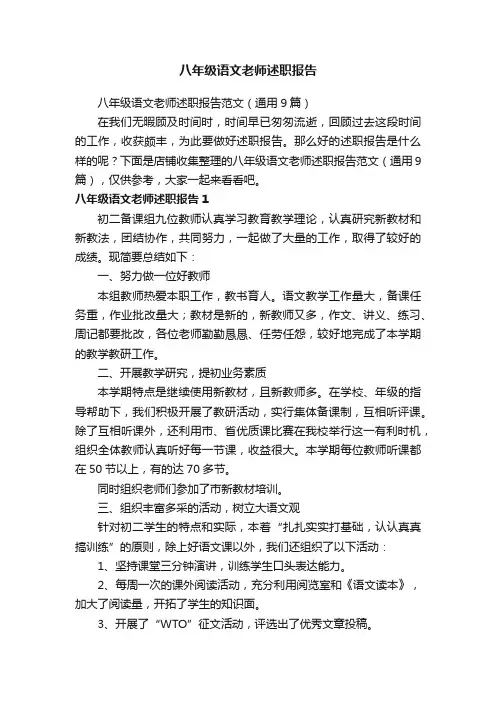 八年级语文老师述职报告

八年级语文老师述职报告范文（通用9篇）

在我们无暇顾及时间时，时间早已匆匆流逝，回顾过去这段时间的工作，收获颇丰，为此要做好述职报告。那么好的述职报告是什么样的呢？下面是店铺收集整理的八年级语文老师述职报告范文（通用9篇），仅供参考，大家一起来看看吧。

八年级语文老师述职报告1

初二备课组九位教师认真学习教育教学理论，认真研究新教材和新教法，团结协作，共同努力，一起做了大量的工作，取得了较好的成绩。现简要总结如下：

一、努力做一位好教师

本组教师热爱本职工作，教书育人。语文教学工作量大，备课任务重，作业批改量大；教材是新的，新教师又多，作文、讲义、练习、周记都要批改，各位老师勤勤恳恳、任劳任怨，较好地完成了本学期的教学教研工作。

二、开展教学研究，提初业务素质

本学期特点是继续使用新教材，且新教师多。在学校、年级的指导帮助下，我们积极开展了教研活动，实行集体备课制，互相听评课。除了互相听课外，还利用市、省优质课比赛在我校举行这一有利时机，组织全体教师认真听好每一节课，收益很大。本学期每位教师听课都在50节以上，有的达70多节。

同时组织老师们参加了市新教材培训。

三、组织丰富多采的活动，树立大语文观

针对初二学生的特点和实际，本着“扎扎实实打基础，认认真真搞训练”的原则，除上好语文课以外，我们还组织了以下活动：

1、坚持课堂三分钟演讲，训练学生口头表达能力。

2、每周一次的课外阅读活动，充分利用阅览室和《语文读本》，加大了阅读量，开拓了学生的知识面。

3、开展了“WTO”征文活动，评选出了优秀文章投稿。